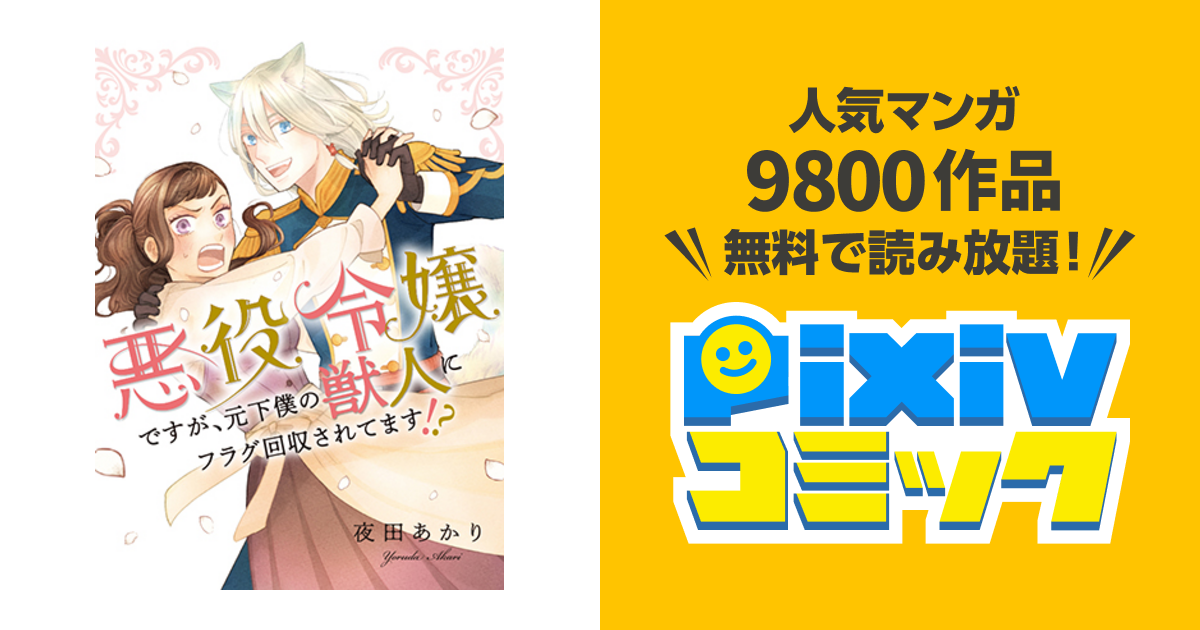 悪役令嬢ですが、元下僕の獣人にフラグ回収されてます!?

夜田あかり
Yoruda Akari

人気マンガ
9800作品
無料で読み放題!

pixiv
コミック